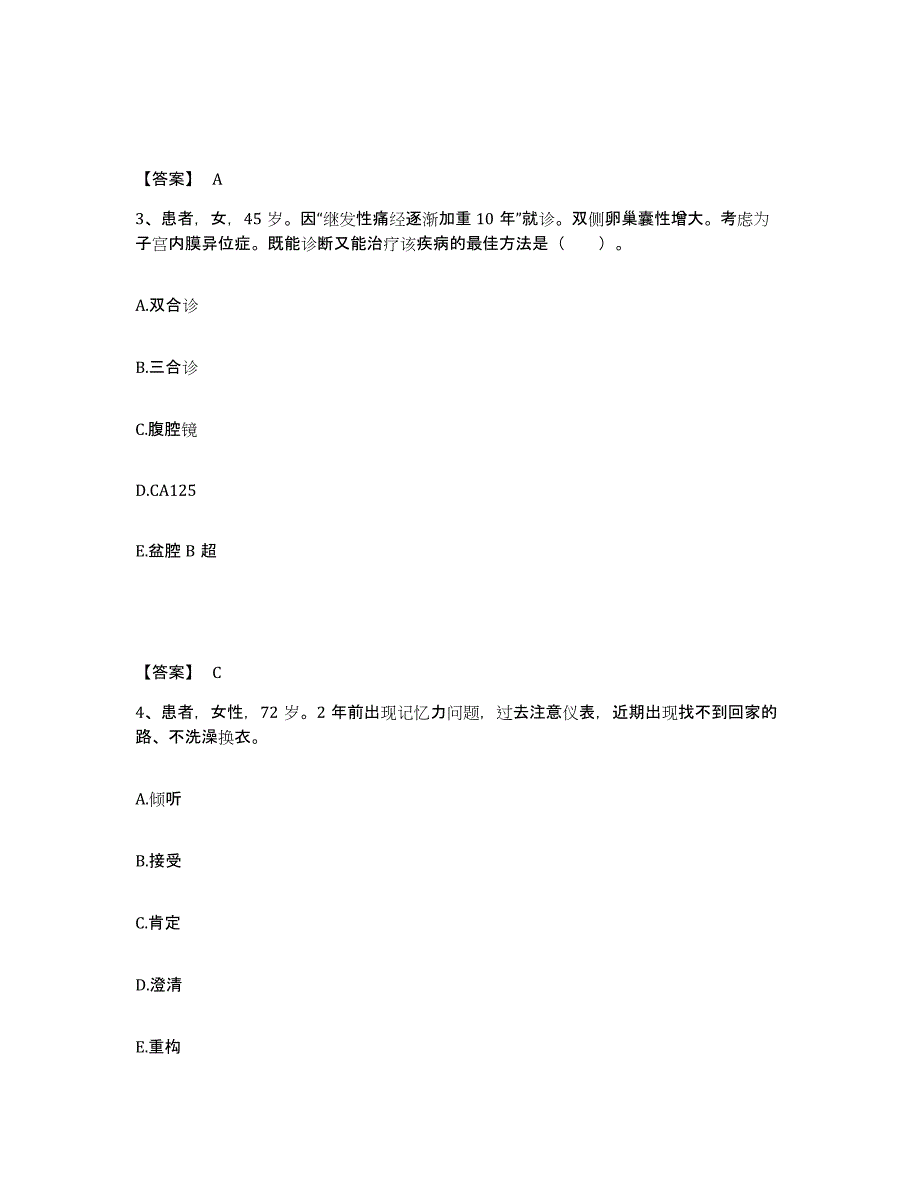 【答案】 A

3、患者，女，45 岁。因“继发性痛经逐渐加重 10 年”就诊。双侧卵巢囊性增大。考虑为子宫内膜异位症。既能诊断又能治疗该疾病的最佳方法是（　）。

A.双合诊

B.三合诊

C.腹腔镜

D.CA125

E.盆腔 B 超

【答案】 C

4、患者，女性，72 岁。2 年前出现记忆力问题，过去注意仪表，近期出现找不到回家的路、不洗澡换衣。

A.倾听

B.接受

C.肯定

D.澄清

E.重构